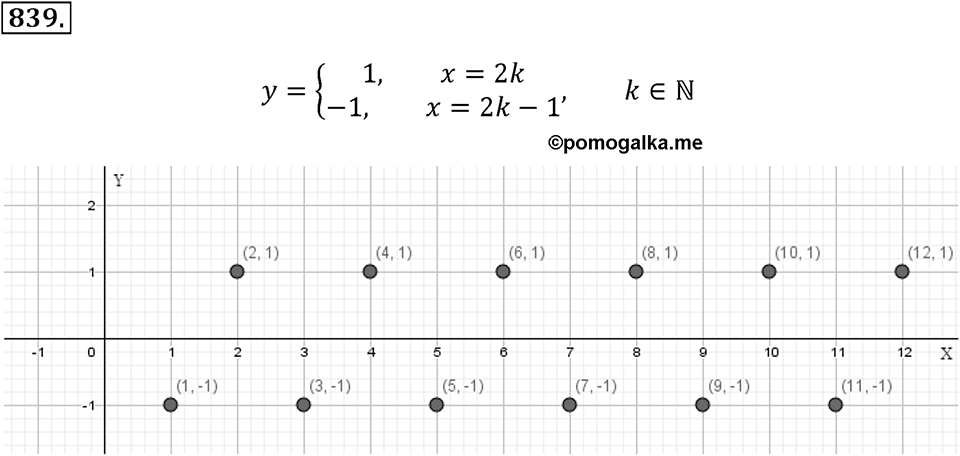 839.

$y = \begin{cases} 1, & x = 2k \\ -1, & x = 2k-1 \end{cases}, \quad k \in \mathbb{N}$

©pomogalka.me

Y

2

1

-1

-1 0 1 2 3 4 5 6 7 8 9 10 11 12 X

(2, 1) (4, 1) (6, 1) (8, 1) (10, 1) (12, 1)

(1, -1) (3, -1) (5, -1) (7, -1) (9, -1) (11, -1)